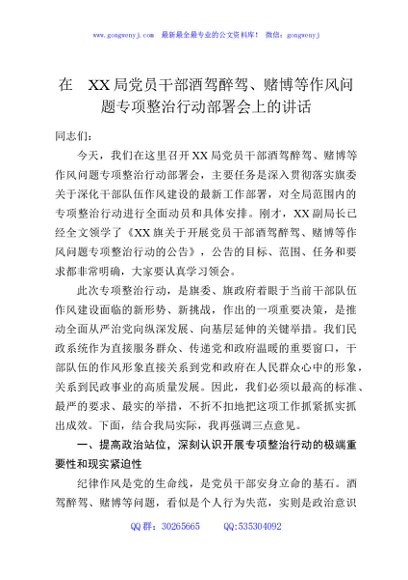 www.gongwenyj.com　最新最全最专业的公文资料库！　微信：gongwenyj

在　XX局党员干部酒驾醉驾、赌博等作风问题专项整治行动部署会上的讲话

同志们：

今天，我们在这里召开XX局党员干部酒驾醉驾、赌博等作风问题专项整治行动部署会，主要任务是深入贯彻落实旗委关于深化干部队伍作风建设的最新工作部署，对全局范围内的专项整治行动进行全面动员和具体安排。刚才，XX副局长已经全文领学了《XX旗关于开展党员干部酒驾醉驾、赌博等作风问题专项整治行动的公告》，公告的目标、范围、任务和要求都非常明确，大家要认真学习领会。

此次专项整治行动，是旗委、旗政府着眼于当前干部队伍作风建设面临的新形势、新挑战，作出的一项重要决策，是推动全面从严治党向纵深发展、向基层延伸的关键举措。我们民政系统作为直接服务群众、传递党和政府温暖的重要窗口，干部队伍的作风形象直接关系到党和政府在人民群众心中的形象，关系到民政事业的高质量发展。因此，我们必须以最高的标准、最严的要求、最实的举措，不折不扣地把这项工作抓紧抓实抓出成效。下面，结合我局实际，我再强调三点意见。

一、提高政治站位，深刻认识开展专项整治行动的极端重要性和现实紧迫性

纪律作风是党的生命线，是党员干部安身立命的基石。酒驾醉驾、赌博等问题，看似是个人行为失范，实则是政治意识

QQ群：30265665　　QQ:535304092